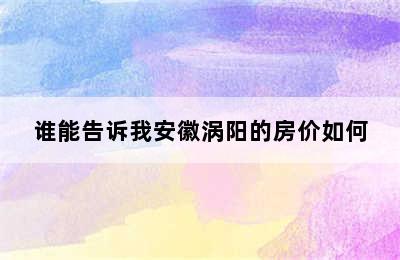 谁能告诉我安徽涡阳的房价如何